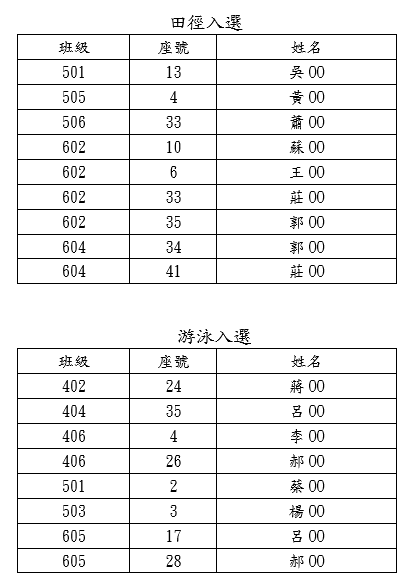 田徑入選

| 班級 | 座號 | 姓名 |
|---|---|---|
| 501 | 13 | 吳 00 |
| 505 | 4 | 黃 00 |
| 506 | 33 | 蕭 00 |
| 602 | 10 | 蘇 00 |
| 602 | 6 | 王 00 |
| 602 | 33 | 莊 00 |
| 602 | 35 | 郭 00 |
| 604 | 34 | 郭 00 |
| 604 | 41 | 莊 00 |

游泳入選

| 班級 | 座號 | 姓名 |
|---|---|---|
| 402 | 24 | 蔣 00 |
| 404 | 35 | 呂 00 |
| 406 | 4 | 李 00 |
| 406 | 26 | 郝 00 |
| 501 | 2 | 蔡 00 |
| 503 | 3 | 楊 00 |
| 605 | 17 | 呂 00 |
| 605 | 28 | 郝 00 |